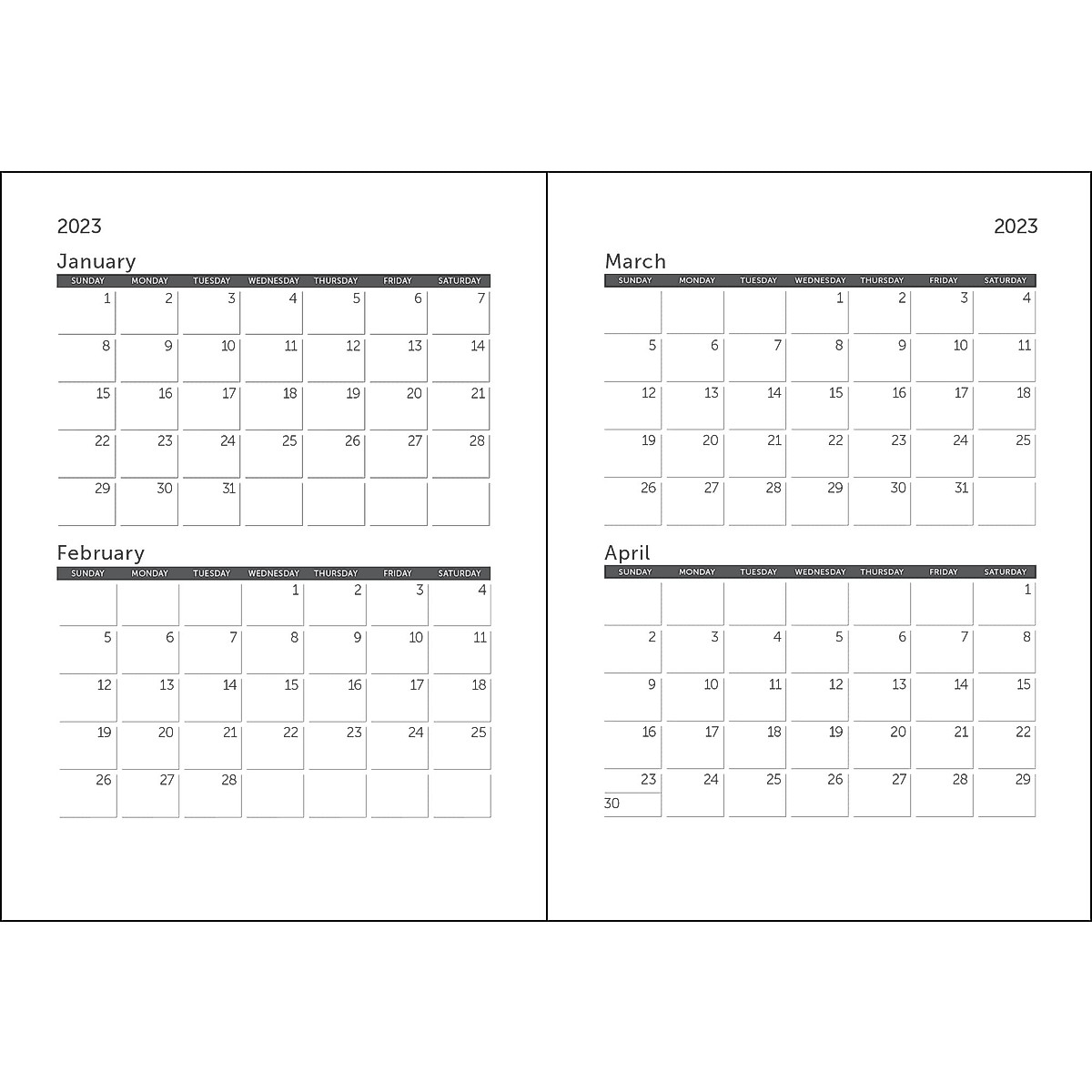 2023

January

| SUNDAY | MONDAY | TUESDAY | WEDNESDAY | THURSDAY | FRIDAY | SATURDAY |
|---|---|---|---|---|---|---|
| 1 | 2 | 3 | 4 | 5 | 6 | 7 |
| 8 | 9 | 10 | 11 | 12 | 13 | 14 |
| 15 | 16 | 17 | 18 | 19 | 20 | 21 |
| 22 | 23 | 24 | 25 | 26 | 27 | 28 |
| 29 | 30 | 31 | | | | |

February

| SUNDAY | MONDAY | TUESDAY | WEDNESDAY | THURSDAY | FRIDAY | SATURDAY |
|---|---|---|---|---|---|---|
| | | | 1 | 2 | 3 | 4 |
| 5 | 6 | 7 | 8 | 9 | 10 | 11 |
| 12 | 13 | 14 | 15 | 16 | 17 | 18 |
| 19 | 20 | 21 | 22 | 23 | 24 | 25 |
| 26 | 27 | 28 | | | | |

2023

March

| SUNDAY | MONDAY | TUESDAY | WEDNESDAY | THURSDAY | FRIDAY | SATURDAY |
|---|---|---|---|---|---|---|
| | | | 1 | 2 | 3 | 4 |
| 5 | 6 | 7 | 8 | 9 | 10 | 11 |
| 12 | 13 | 14 | 15 | 16 | 17 | 18 |
| 19 | 20 | 21 | 22 | 23 | 24 | 25 |
| 26 | 27 | 28 | 29 | 30 | 31 | |

April

| SUNDAY | MONDAY | TUESDAY | WEDNESDAY | THURSDAY | FRIDAY | SATURDAY |
|---|---|---|---|---|---|---|
| | | | | | | 1 |
| 2 | 3 | 4 | 5 | 6 | 7 | 8 |
| 9 | 10 | 11 | 12 | 13 | 14 | 15 |
| 16 | 17 | 18 | 19 | 20 | 21 | 22 |
| 23 30 | 24 | 25 | 26 | 27 | 28 | 29 |